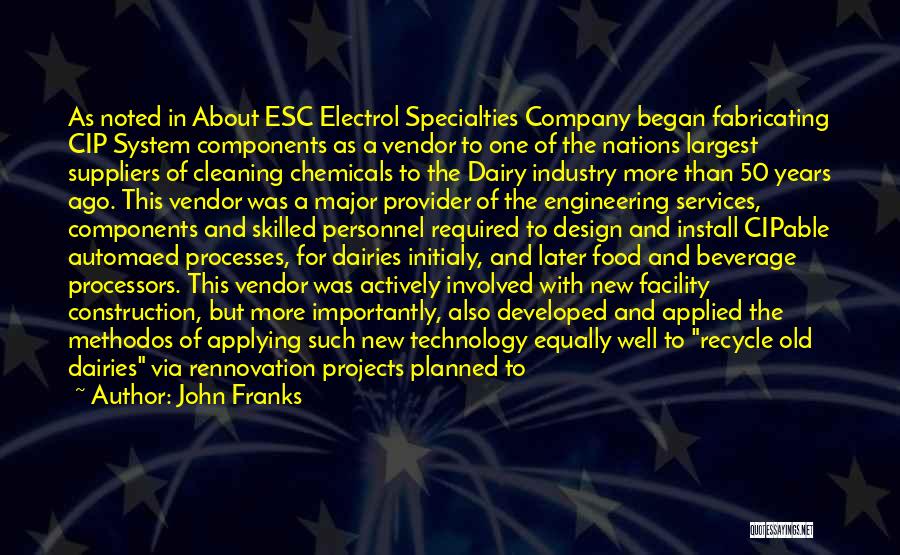 As noted in About ESC Electrol Specialties Company began fabricating CIP System components as a vendor to one of the nations largest suppliers of cleaning chemicals to the Dairy industry more than 50 years ago. This vendor was a major provider of the engineering services, components and skilled personnel required to design and install CIPable automaed processes, for dairies initialy, and later food and beverage processors. This vendor was actively involved with new facility construction, but more importantly, also developed and applied the methodos of applying such new technology equally well to "recycle old dairies" via rennovation projects planned to

~ Author: John Franks

QUOTESSAYINGS.NET